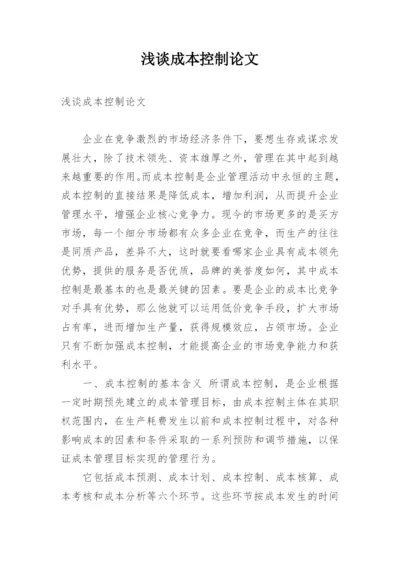 浅谈成本控制论文

浅谈成本控制论文

企业在竞争激烈的市场经济条件下，要想生存或谋求发展壮大，除了技术领先、资本雄厚之外，管理在其中起到越来越重要的作用。而成本控制是企业管理活动中永恒的主题，成本控制的直接结果是降低成本，增加利润，从而提升企业管理水平，增强企业核心竞争力。现今的市场更多的是买方市场，每一个细分市场都有众多企业在竞争，而生产的往往是同质产品，差异不大，这时就要看哪家企业具有成本领先优势，提供的服务是否优质，品牌的美誉度如何，其中成本控制是最基本的也是最关键的因素。要是企业的成本比竞争对手具有优势，那么他就可以运用低价竞争手段，扩大市场占有率，进而增加生产量，获得规模效应，占领市场。企业只有不断加强成本控制，才能提高企业的市场竞争能力和获利水平。

一、成本控制的基本含义 所谓成本控制，是企业根据一定时期预先建立的成本管理目标，由成本控制主体在其职权范围内，在生产耗费发生以前和成本控制过程中，对各种影响成本的因素和条件采取的一系列预防和调节措施，以保证成本管理目标实现的管理行为。

它包括成本预测、成本计划、成本控制、成本核算、成本考核和成本分析等六个环节。这些环节按成本发生的时间